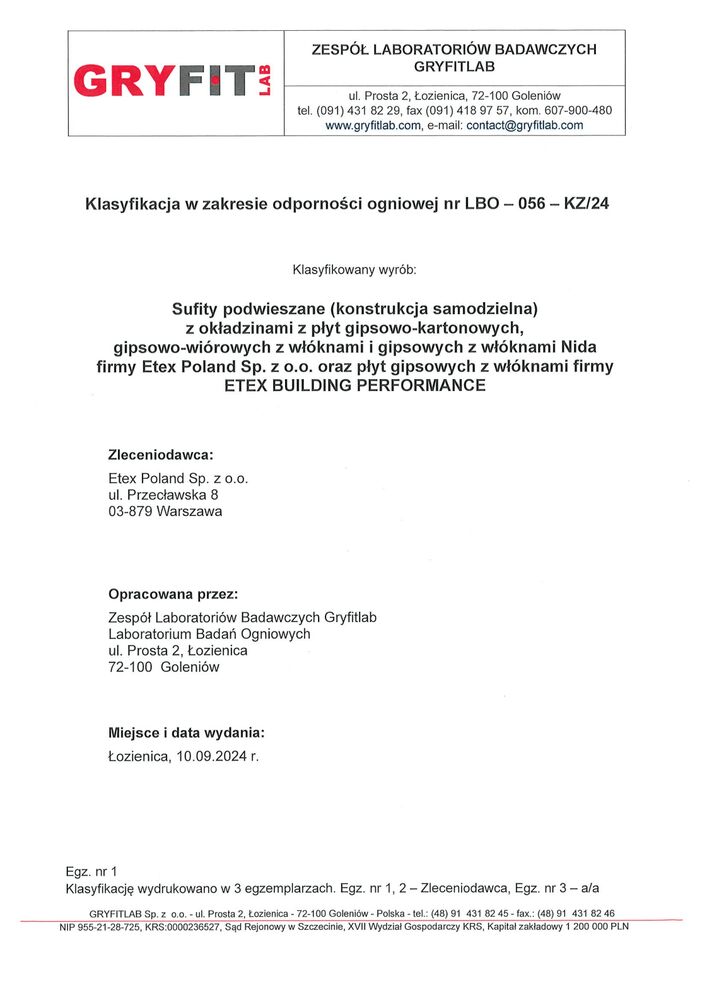 GRYFIT LAB

ZESPÓŁ LABORATORIÓW BADAWCZYCH GRYFITLAB

ul. Prosta 2, Łozienica, 72-100 Goleniów
tel. (091) 431 82 29, fax (091) 418 97 57, kom. 607-900-480
www.gryfitlab.com, e-mail: contact@gryfitlab.com

Klasyfikacja w zakresie odporności ogniowej nr LBO – 056 – KZ/24

Klasyfikowany wyrób:

Sufity podwieszane (konstrukcja samodzielna) z okładzinami z płyt gipsowo-kartonowych, gipsowo-wiórowych z włóknami i gipsowych z włóknami Nida firmy Etex Poland Sp. z o.o. oraz płyt gipsowych z włóknami firmy ETEX BUILDING PERFORMANCE

Zleceniodawca:

Etex Poland Sp. z o.o.
ul. Przecławska 8
03-879 Warszawa

Opracowana przez:

Zespół Laboratoriów Badawczych Gryfitlab
Laboratorium Badań Ogniowych
ul. Prosta 2, Łozienica
72-100 Goleniów

Miejsce i data wydania:

Łozienica, 10.09.2024 r.

Egz. nr 1
Klasyfikację wydrukowano w 3 egzemplarzach. Egz. nr 1, 2 – Zleceniodawca, Egz. nr 3 – a/a

GRYFITLAB Sp. z o.o. - ul. Prosta 2, Łozienica - 72-100 Goleniów - Polska - tel.: (48) 91 431 82 45 - fax.: (48) 91 431 82 46
NIP 955-21-28-725, KRS:0000236527, Sąd Rejonowy w Szczecinie, XVII Wydział Gospodarczy KRS, Kapitał zakładowy 1 200 000 PLN